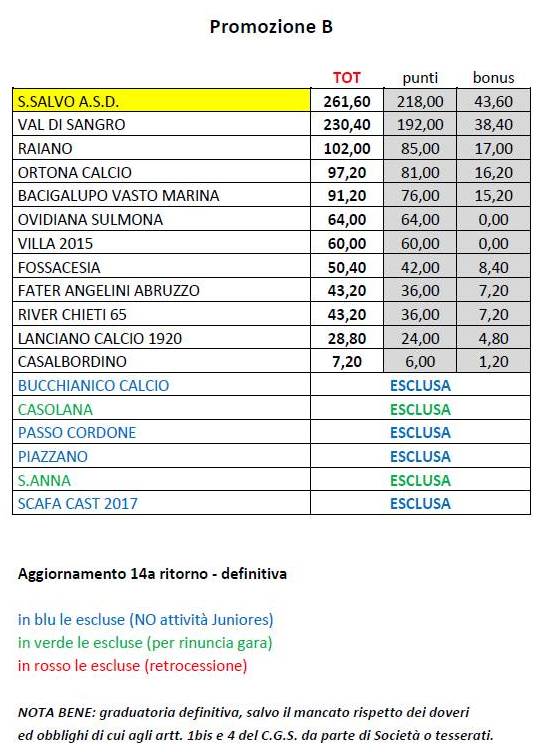 Promozione B

| | TOT | punti | bonus |
|---|---|---|---|
| S.SALVO A.S.D. | 261,60 | 218,00 | 43,60 |
| VAL DI SANGRO | 230,40 | 192,00 | 38,40 |
| RAIANO | 102,00 | 85,00 | 17,00 |
| ORTONA CALCIO | 97,20 | 81,00 | 16,20 |
| BACIGALUPO VASTO MARINA | 91,20 | 76,00 | 15,20 |
| OVIDIANA SULMONA | 64,00 | 64,00 | 0,00 |
| VILLA 2015 | 60,00 | 60,00 | 0,00 |
| FOSSACESIA | 50,40 | 42,00 | 8,40 |
| FATER ANGELINI ABRUZZO | 43,20 | 36,00 | 7,20 |
| RIVER CHIETI 65 | 43,20 | 36,00 | 7,20 |
| LANCIANO CALCIO 1920 | 28,80 | 24,00 | 4,80 |
| CASALBORDINO | 7,20 | 6,00 | 1,20 |
| BUCCHIANICO CALCIO | ESCLUSA | | |
| CASOLANA | ESCLUSA | | |
| PASSO CORDONE | ESCLUSA | | |
| PIAZZANO | ESCLUSA | | |
| S.ANNA | ESCLUSA | | |
| SCAFA CAST 2017 | ESCLUSA | | |

Aggiornamento 14a ritorno - definitiva

in blu le escluse (NO attività Juniores)
in verde le escluse (per rinuncia gara)
in rosso le escluse (retrocessione)

NOTA BENE: graduatoria definitiva, salvo il mancato rispetto dei doveri ed obblighi di cui agli artt. 1bis e 4 del C.G.S. da parte di Società o tesserati.